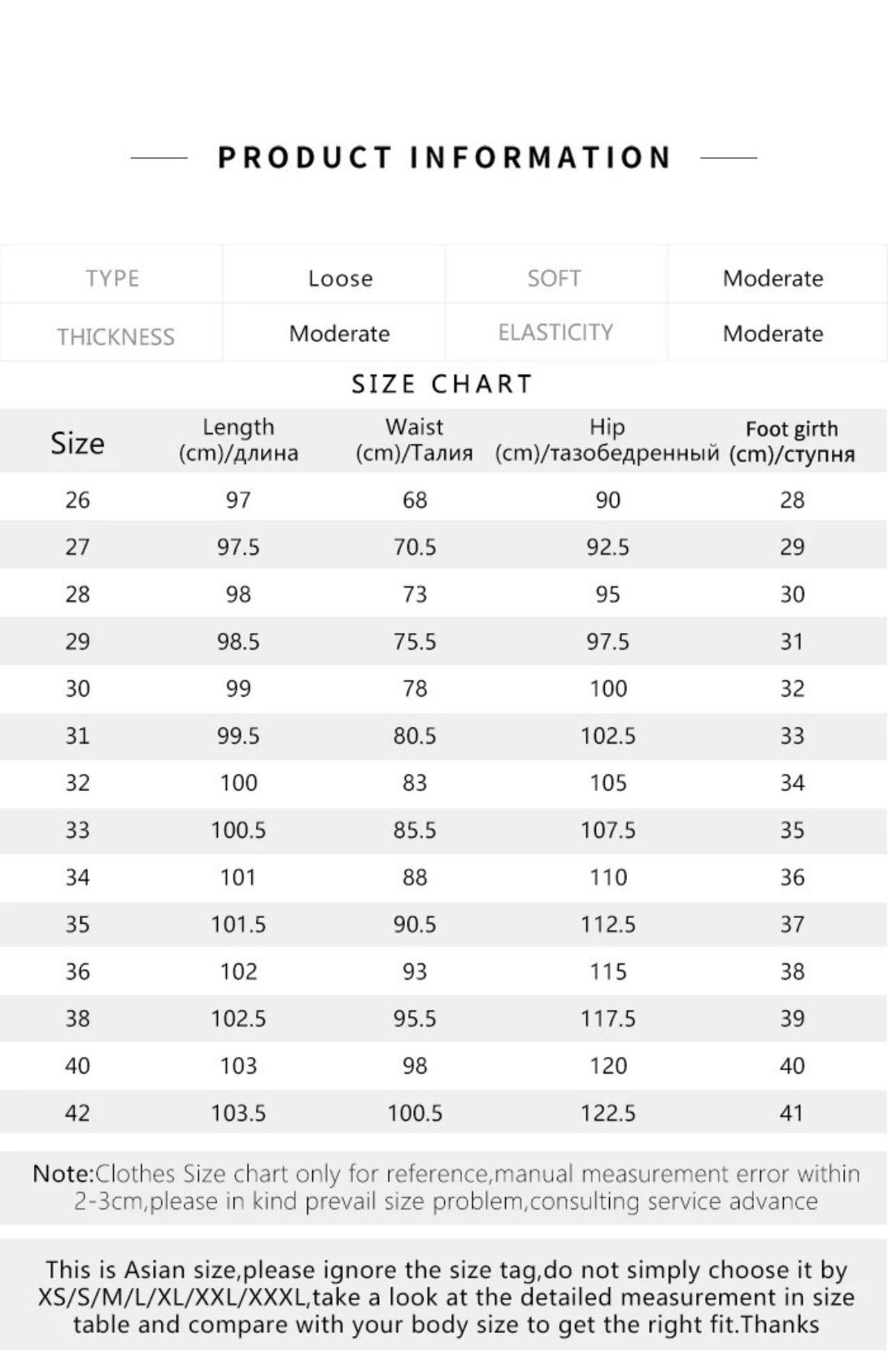 PRODUCT INFORMATION

| TYPE | Loose | SOFT | Moderate |
|---|---|---|---|
| THICKNESS | Moderate | ELASTICITY | Moderate |

SIZE CHART

| Size | Length (cm)/длина | Waist (cm)/Талия | Hip (cm)/тазобедренный | Foot girth (cm)/ступня |
|---|---|---|---|---|
| 26 | 97 | 68 | 90 | 28 |
| 27 | 97.5 | 70.5 | 92.5 | 29 |
| 28 | 98 | 73 | 95 | 30 |
| 29 | 98.5 | 75.5 | 97.5 | 31 |
| 30 | 99 | 78 | 100 | 32 |
| 31 | 99.5 | 80.5 | 102.5 | 33 |
| 32 | 100 | 83 | 105 | 34 |
| 33 | 100.5 | 85.5 | 107.5 | 35 |
| 34 | 101 | 88 | 110 | 36 |
| 35 | 101.5 | 90.5 | 112.5 | 37 |
| 36 | 102 | 93 | 115 | 38 |
| 38 | 102.5 | 95.5 | 117.5 | 39 |
| 40 | 103 | 98 | 120 | 40 |
| 42 | 103.5 | 100.5 | 122.5 | 41 |

Note:Clothes Size chart only for reference,manual measurement error within 2-3cm,please in kind prevail size problem,consulting service advance

This is Asian size,please ignore the size tag,do not simply choose it by XS/S/M/L/XL/XXL/XXXL,take a look at the detailed measurement in size table and compare with your body size to get the right fit.Thanks